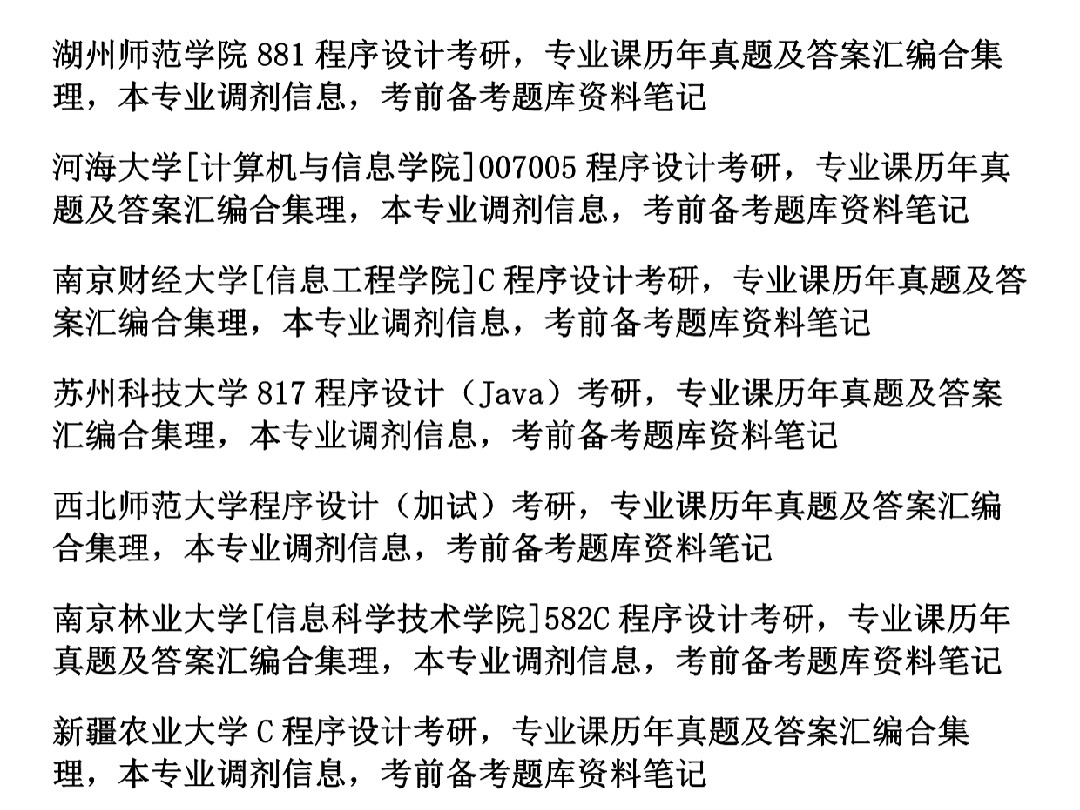 湖州师范学院 881 程序设计考研，专业课历年真题及答案汇编合集理，本专业调剂信息，考前备考题库资料笔记

河海大学[计算机与信息学院]007005 程序设计考研，专业课历年真题及答案汇编合集理，本专业调剂信息，考前备考题库资料笔记

南京财经大学[信息工程学院]C 程序设计考研，专业课历年真题及答案汇编合集理，本专业调剂信息，考前备考题库资料笔记

苏州科技大学 817 程序设计（Java）考研，专业课历年真题及答案汇编合集理，本专业调剂信息，考前备考题库资料笔记

西北师范大学程序设计（加试）考研，专业课历年真题及答案汇编合集理，本专业调剂信息，考前备考题库资料笔记

南京林业大学[信息科学技术学院]582C 程序设计考研，专业课历年真题及答案汇编合集理，本专业调剂信息，考前备考题库资料笔记

新疆农业大学 C 程序设计考研，专业课历年真题及答案汇编合集理，本专业调剂信息，考前备考题库资料笔记